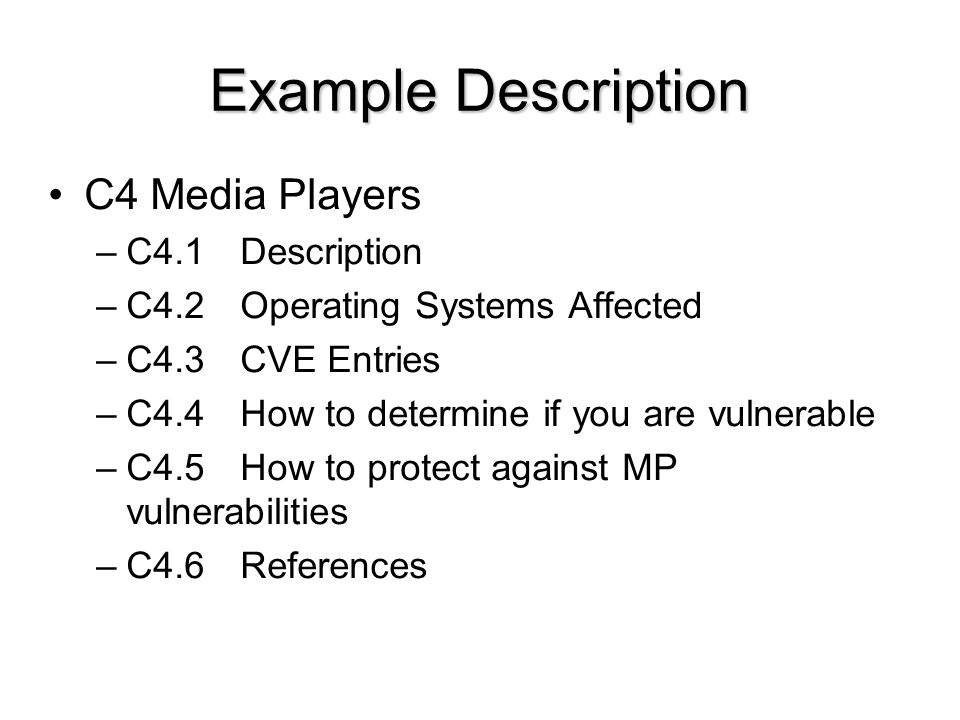 Example Description

• C4 Media Players
– C4.1 Description
– C4.2 Operating Systems Affected
– C4.3 CVE Entries
– C4.4 How to determine if you are vulnerable
– C4.5 How to protect against MP vulnerabilities
– C4.6 References